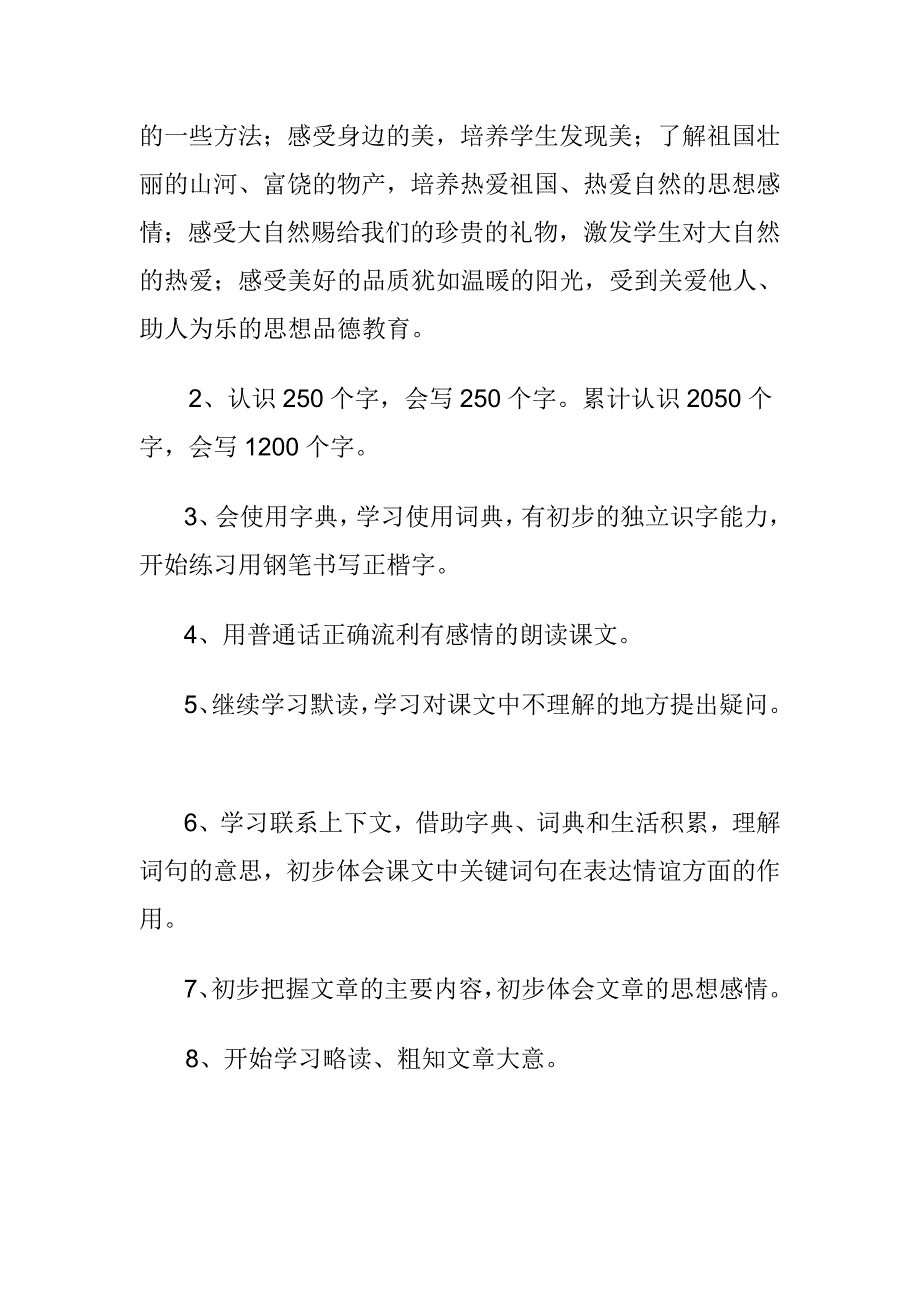 的一些方法；感受身边的美，培养学生发现美；了解祖国壮丽的山河、富饶的物产，培养热爱祖国、热爱自然的思想感情；感受大自然赐给我们的珍贵的礼物，激发学生对大自然的热爱；感受美好的品质犹如温暖的阳光，受到关爱他人、助人为乐的思想品德教育。

2、认识 250 个字，会写 250 个字。累计认识 2050 个字，会写 1200 个字。

3、会使用字典，学习使用词典，有初步的独立识字能力，开始练习用钢笔书写正楷字。

4、用普通话正确流利有感情的朗读课文。

5、继续学习默读，学习对课文中不理解的地方提出疑问。

6、学习联系上下文，借助字典、词典和生活积累，理解词句的意思，初步体会课文中关键词句在表达情谊方面的作用。

7、初步把握文章的主要内容，初步体会文章的思想感情。

8、开始学习略读、粗知文章大意。